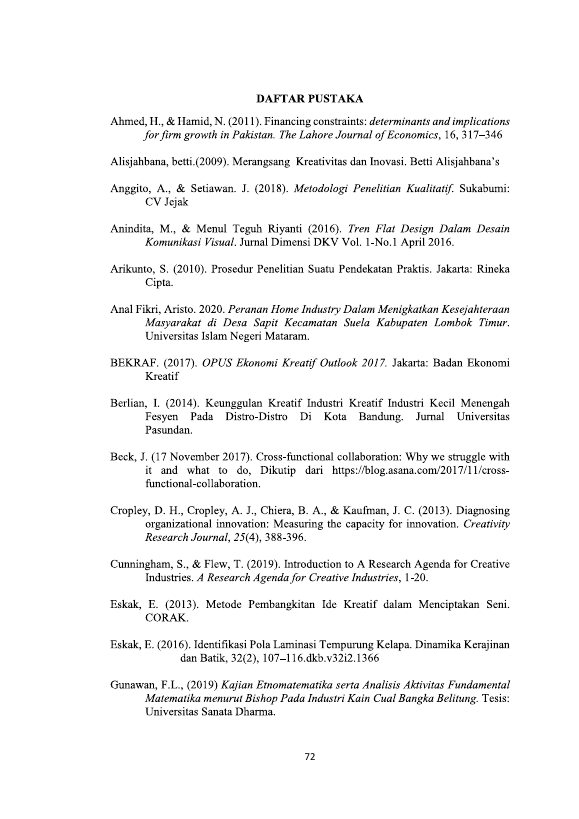 DAFTAR PUSTAKA

Ahmed, H., & Hamid, N. (2011). Financing constraints: determinants and implications for firm growth in Pakistan. The Lahore Journal of Economics, 16, 317–346

Alisjahbana, betti.(2009). Merangsang Kreativitas dan Inovasi. Betti Alisjahbana's

Anggito, A., & Setiawan. J. (2018). Metodologi Penelitian Kualitatif. Sukabumi: CV Jejak

Anindita, M., & Menul Teguh Riyanti (2016). Tren Flat Design Dalam Desain Komunikasi Visual. Jurnal Dimensi DKV Vol. 1-No.1 April 2016.

Arikunto, S. (2010). Prosedur Penelitian Suatu Pendekatan Praktis. Jakarta: Rineka Cipta.

Anal Fikri, Aristo. 2020. Peranan Home Industry Dalam Menigkatkan Kesejahteraan Masyarakat di Desa Sapit Kecamatan Suela Kabupaten Lombok Timur. Universitas Islam Negeri Mataram.

BEKRAF. (2017). OPUS Ekonomi Kreatif Outlook 2017. Jakarta: Badan Ekonomi Kreatif

Berlian, I. (2014). Keunggulan Kreatif Industri Kreatif Industri Kecil Menengah Fesyen Pada Distro-Distro Di Kota Bandung. Jurnal Universitas Pasundan.

Beck, J. (17 November 2017). Cross-functional collaboration: Why we struggle with it and what to do, Dikutip dari https://blog.asana.com/2017/11/cross-functional-collaboration.

Cropley, D. H., Cropley, A. J., Chiera, B. A., & Kaufman, J. C. (2013). Diagnosing organizational innovation: Measuring the capacity for innovation. Creativity Research Journal, 25(4), 388-396.

Cunningham, S., & Flew, T. (2019). Introduction to A Research Agenda for Creative Industries. A Research Agenda for Creative Industries, 1-20.

Eskak, E. (2013). Metode Pembangkitan Ide Kreatif dalam Menciptakan Seni. CORAK.

Eskak, E. (2016). Identifikasi Pola Laminasi Tempurung Kelapa. Dinamika Kerajinan dan Batik, 32(2), 107–116.dkb.v32i2.1366

Gunawan, F.L., (2019) Kajian Etnomatematika serta Analisis Aktivitas Fundamental Matematika menurut Bishop Pada Industri Kain Cual Bangka Belitung. Tesis: Universitas Sanata Dharma.

72